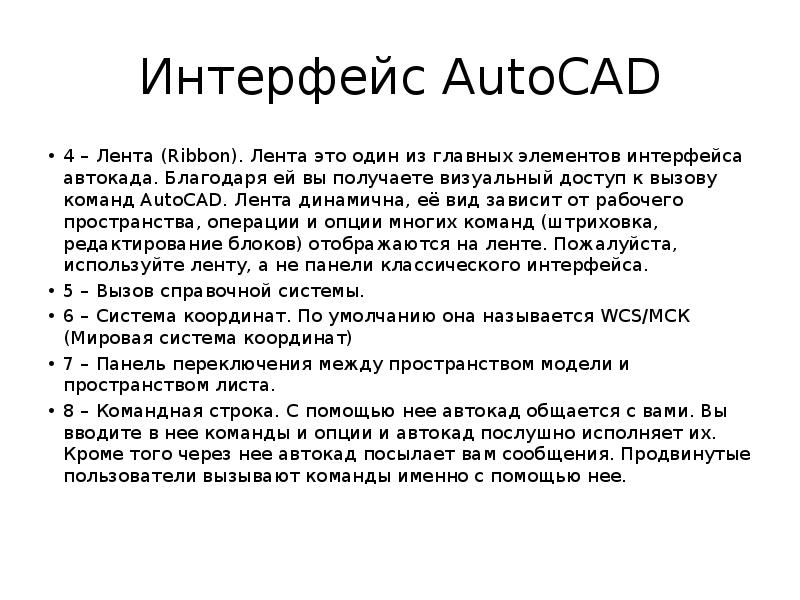 Интерфейс AutoCAD

• 4 – Лента (Ribbon). Лента это один из главных элементов интерфейса автокада. Благодаря ей вы получаете визуальный доступ к вызову команд AutoCAD. Лента динамична, её вид зависит от рабочего пространства, операции и опции многих команд (штриховка, редактирование блоков) отображаются на ленте. Пожалуйста, используйте ленту, а не панели классического интерфейса.
• 5 – Вызов справочной системы.
• 6 – Система координат. По умолчанию она называется WCS/МСК (Мировая система координат)
• 7 – Панель переключения между пространством модели и пространством листа.
• 8 – Командная строка. С помощью нее автокад общается с вами. Вы вводите в нее команды и опции и автокад послушно исполняет их. Кроме того через нее автокад посылает вам сообщения. Продвинутые пользователи вызывают команды именно с помощью нее.